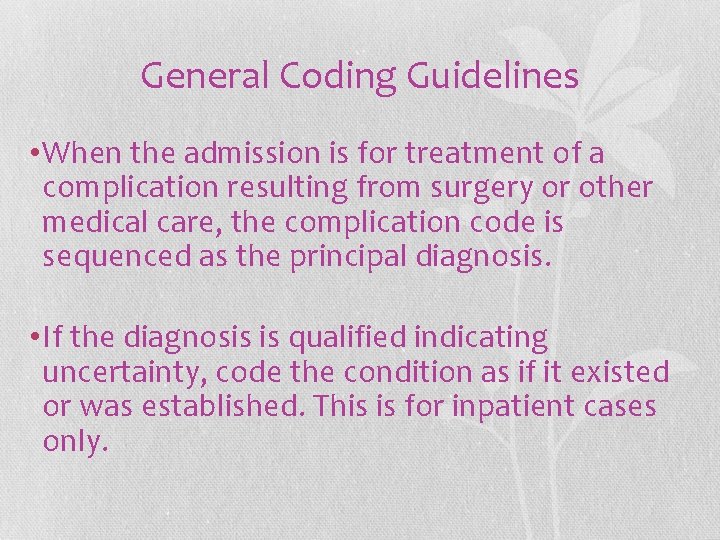 General Coding Guidelines

•When the admission is for treatment of a complication resulting from surgery or other medical care, the complication code is sequenced as the principal diagnosis.

•If the diagnosis is qualified indicating uncertainty, code the condition as if it existed or was established. This is for inpatient cases only.